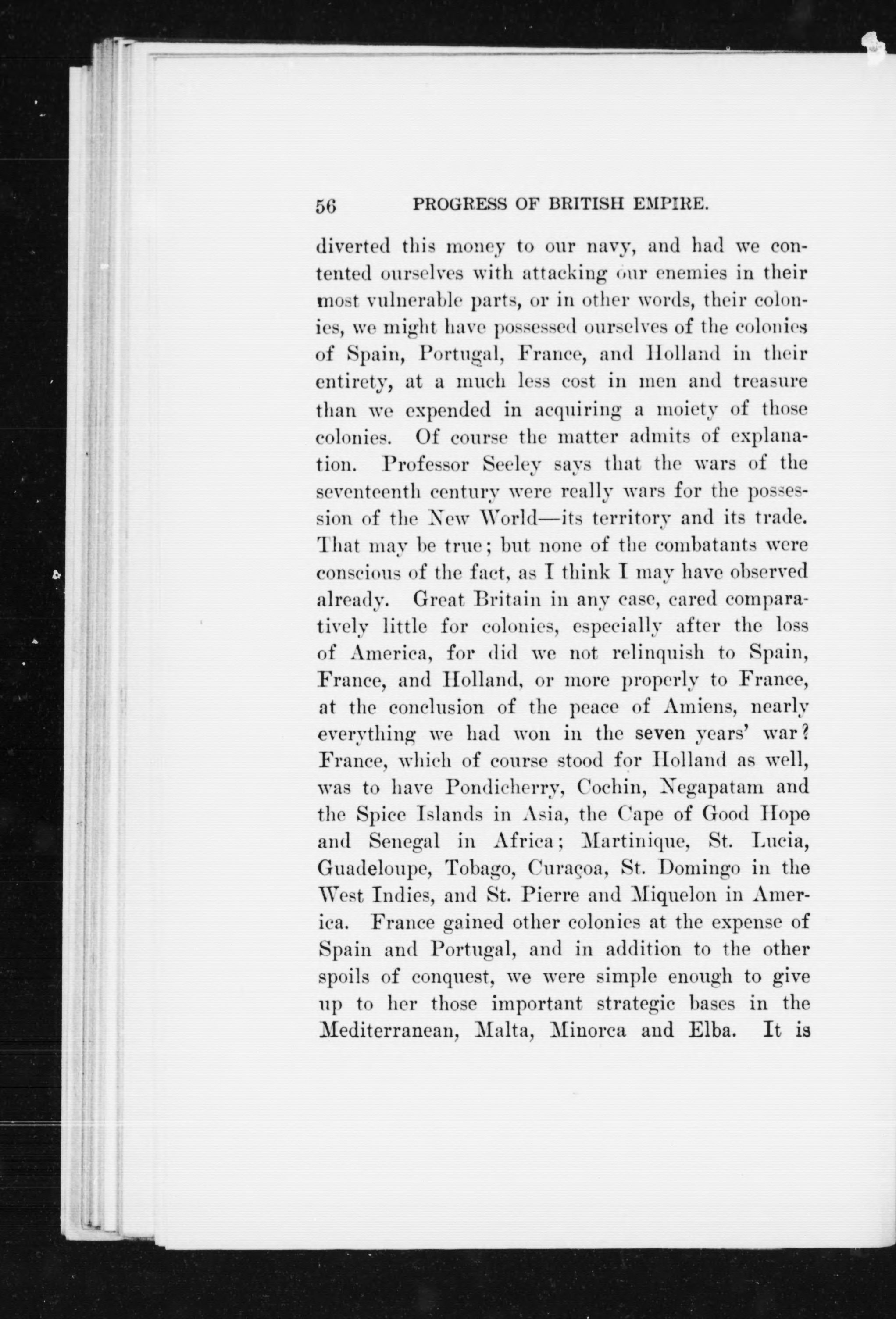 56 PROGRESS OF BRITISH EMPIRE.

diverted this money to our navy, and had we contented ourselves with attacking our enemies in their most vulnerable parts, or in other words, their colonies, we might have possessed ourselves of the colonies of Spain, Portugal, France, and Holland in their entirety, at a much less cost in men and treasure than we expended in acquiring a moiety of those colonies. Of course the matter admits of explanation. Professor Seeley says that the wars of the seventeenth century were really wars for the possession of the New World—its territory and its trade. That may be true; but none of the combatants were conscious of the fact, as I think I may have observed already. Great Britain in any case, cared comparatively little for colonies, especially after the loss of America, for did we not relinquish to Spain, France, and Holland, or more properly to France, at the conclusion of the peace of Amiens, nearly everything we had won in the seven years' war? France, which of course stood for Holland as well, was to have Pondicherry, Cochin, Negapatam and the Spice Islands in Asia, the Cape of Good Hope and Senegal in Africa; Martinique, St. Lucia, Guadeloupe, Tobago, Curaçoa, St. Domingo in the West Indies, and St. Pierre and Miquelon in America. France gained other colonies at the expense of Spain and Portugal, and in addition to the other spoils of conquest, we were simple enough to give up to her those important strategic bases in the Mediterranean, Malta, Minorca and Elba. It is